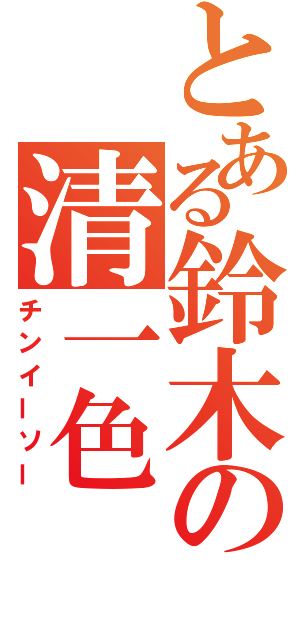 とある鈴木の
清一色
チンイーソー